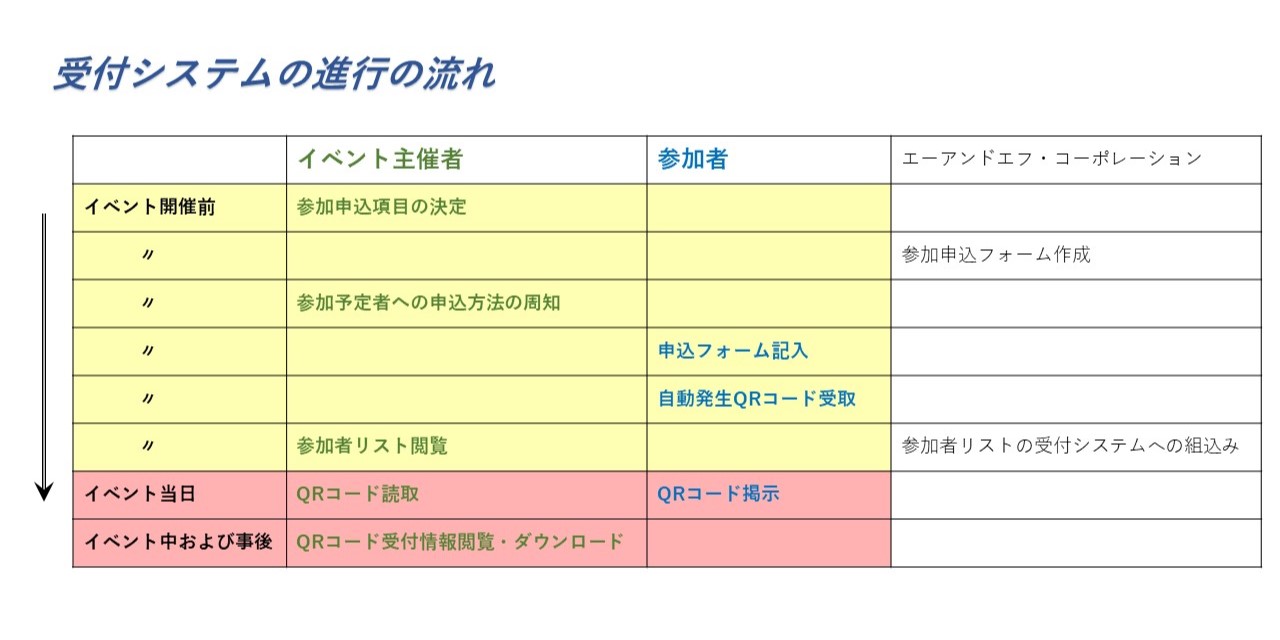 受付システムの進行の流れ

| | イベント主催者 | 参加者 | エーアンドエフ・コーポレーション |
|---|---|---|---|
| イベント開催前 | 参加申込項目の決定 | | |
| 〃 | | | 参加申込フォーム作成 |
| 〃 | 参加予定者への申込方法の周知 | | |
| 〃 | | 申込フォーム記入 | |
| 〃 | | 自動発生QRコード受取 | |
| 〃 | 参加者リスト閲覧 | | 参加者リストの受付システムへの組込み |
| イベント当日 | QRコード読取 | QRコード掲示 | |
| イベント中および事後 | QRコード受付情報閲覧・ダウンロード | | |